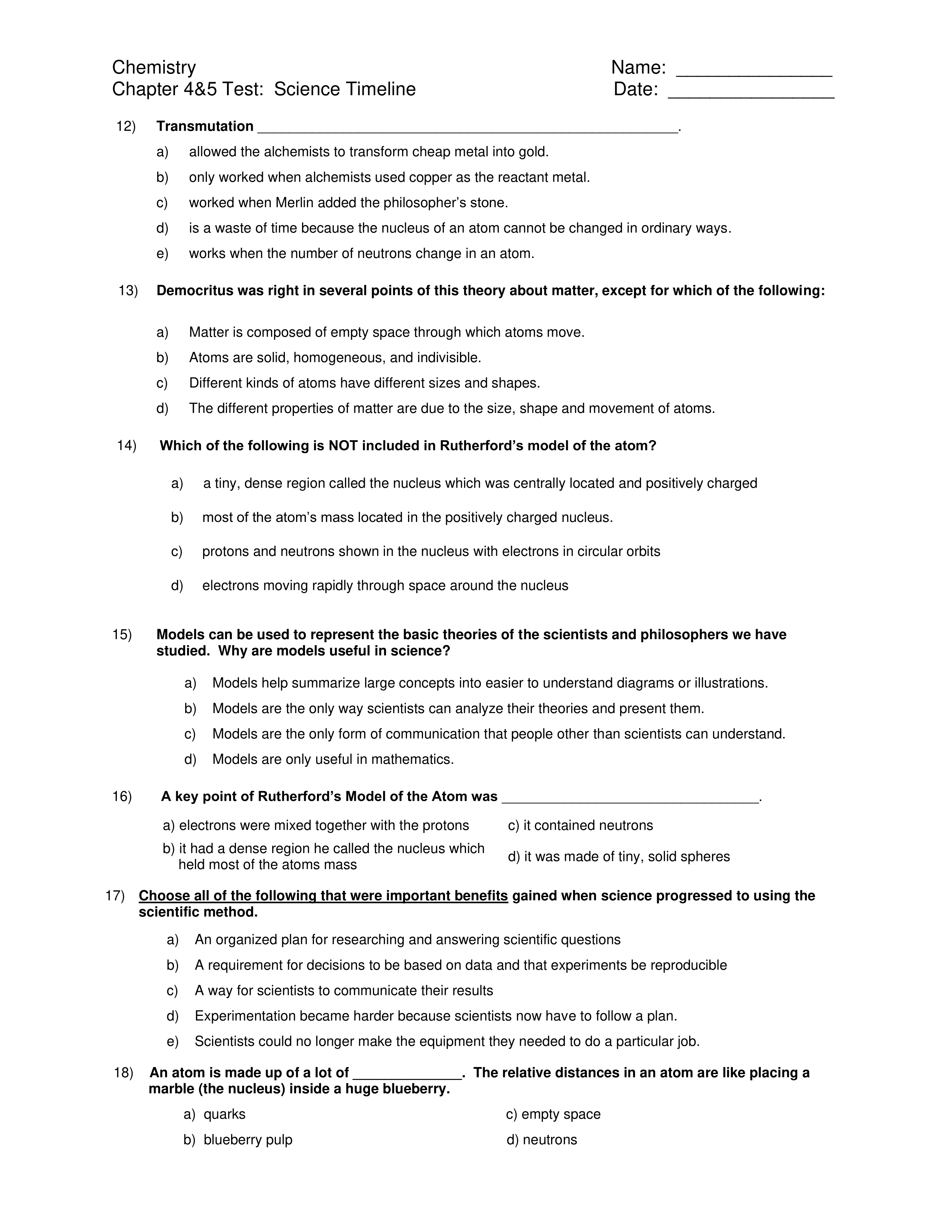 Chemistry
Chapter 4&5 Test: Science Timeline

Name: _______________
Date: ________________

12) Transmutation ______________________________________________________.

a) allowed the alchemists to transform cheap metal into gold.
b) only worked when alchemists used copper as the reactant metal.
c) worked when Merlin added the philosopher's stone.
d) is a waste of time because the nucleus of an atom cannot be changed in ordinary ways.
e) works when the number of neutrons change in an atom.

13) Democritus was right in several points of this theory about matter, except for which of the following:

a) Matter is composed of empty space through which atoms move.
b) Atoms are solid, homogeneous, and indivisible.
c) Different kinds of atoms have different sizes and shapes.
d) The different properties of matter are due to the size, shape and movement of atoms.

14) Which of the following is NOT included in Rutherford's model of the atom?

a) a tiny, dense region called the nucleus which was centrally located and positively charged
b) most of the atom's mass located in the positively charged nucleus.
c) protons and neutrons shown in the nucleus with electrons in circular orbits
d) electrons moving rapidly through space around the nucleus

15) Models can be used to represent the basic theories of the scientists and philosophers we have studied. Why are models useful in science?

a) Models help summarize large concepts into easier to understand diagrams or illustrations.
b) Models are the only way scientists can analyze their theories and present them.
c) Models are the only form of communication that people other than scientists can understand.
d) Models are only useful in mathematics.

16) A key point of Rutherford's Model of the Atom was _________________________________.

a) electrons were mixed together with the protons
b) it had a dense region he called the nucleus which held most of the atoms mass
c) it contained neutrons
d) it was made of tiny, solid spheres

17) Choose all of the following that were important benefits gained when science progressed to using the scientific method.

a) An organized plan for researching and answering scientific questions
b) A requirement for decisions to be based on data and that experiments be reproducible
c) A way for scientists to communicate their results
d) Experimentation became harder because scientists now have to follow a plan.
e) Scientists could no longer make the equipment they needed to do a particular job.

18) An atom is made up of a lot of ______________. The relative distances in an atom are like placing a marble (the nucleus) inside a huge blueberry.

a) quarks
b) blueberry pulp
c) empty space
d) neutrons